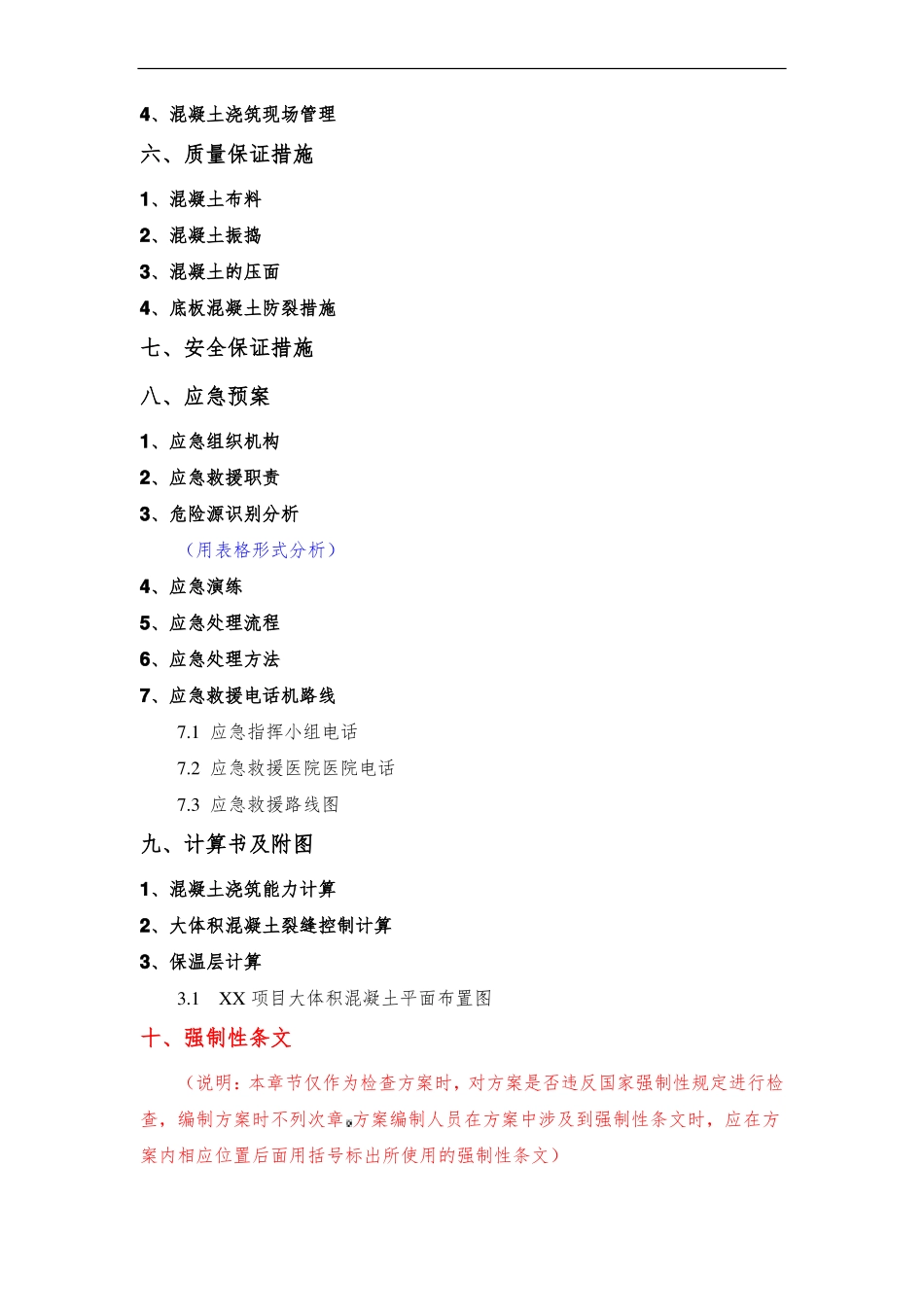 4、混凝土浇筑现场管理

六、质量保证措施

1、混凝土布料

2、混凝土振捣

3、混凝土的压面

4、底板混凝土防裂措施

七、安全保证措施

八、应急预案

1、应急组织机构

2、应急救援职责

3、危险源识别分析

（用表格形式分析）

4、应急演练

5、应急处理流程

6、应急处理方法

7、应急救援电话机路线

7.1 应急指挥小组电话

7.2 应急救援医院医院电话

7.3 应急救援路线图

九、计算书及附图

1、混凝土浇筑能力计算

2、大体积混凝土裂缝控制计算

3、保温层计算

3.1 XX 项目大体积混凝土平面布置图

十、强制性条文

（说明：本章节仅作为检查方案时，对方案是否违反国家强制性规定进行检查，编制方案时不列次章。方案编制人员在方案中涉及到强制性条文时，应在方案内相应位置后面用括号标出所使用的强制性条文）